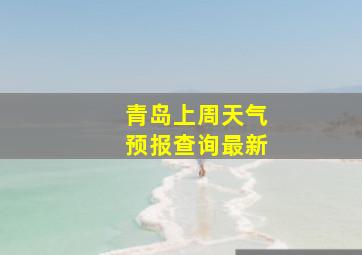 青岛上周天气
预报查询最新